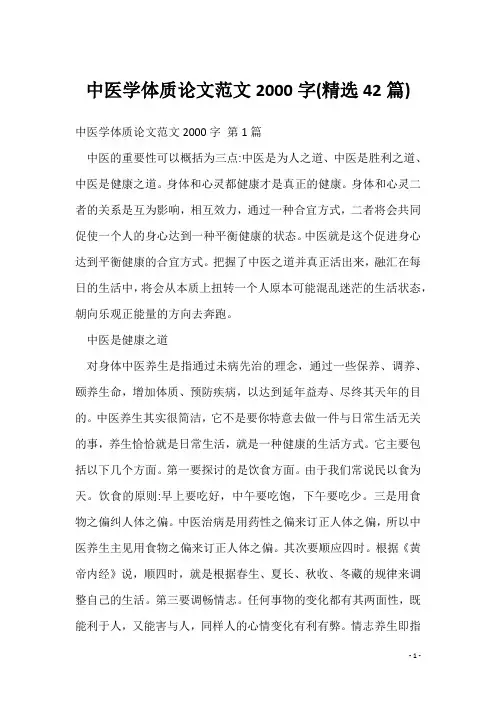 中医学体质论文范文 2000 字(精选 42 篇)

中医学体质论文范文 2000 字 第 1 篇

中医的重要性可以概括为三点:中医是为人之道、中医是胜利之道、中医是健康之道。身体和心灵都健康才是真正的健康。身体和心灵二者的关系是互为影响，相互效力，通过一种合宜方式，二者将会共同促使一个人的身心达到一种平衡健康的状态。中医就是这个促进身心达到平衡健康的合宜方式。把握了中医之道并真正活出来，融汇在每日的生活中，将会从本质上扭转一个人原本可能混乱迷茫的生活状态，朝向乐观正能量的方向去奔跑。

中医是健康之道

对身体中医养生是指通过未病先治的理念，通过一些保养、调养、颐养生命，增加体质、预防疾病，以达到延年益寿、尽终其天年的目的。中医养生其实很简洁，它不是要你特意去做一件与日常生活无关的事，养生恰恰就是日常生活，就是一种健康的生活方式。它主要包括以下几个方面。第一要探讨的是饮食方面。由于我们常说民以食为天。饮食的原则:早上要吃好，中午要吃饱，下午要吃少。三是用食物之偏纠人体之偏。中医治病是用药性之偏来订正人体之偏，所以中医养生主见用食物之偏来订正人体之偏。其次要顺应四时。根据《黄帝内经》说，顺四时，就是根据春生、夏长、秋收、冬藏的规律来调整自己的生活。第三要调畅情志。任何事物的变化都有其两面性，既能利于人，又能害与人，同样人的心情变化有利有弊。情志养生即指

- 1 -